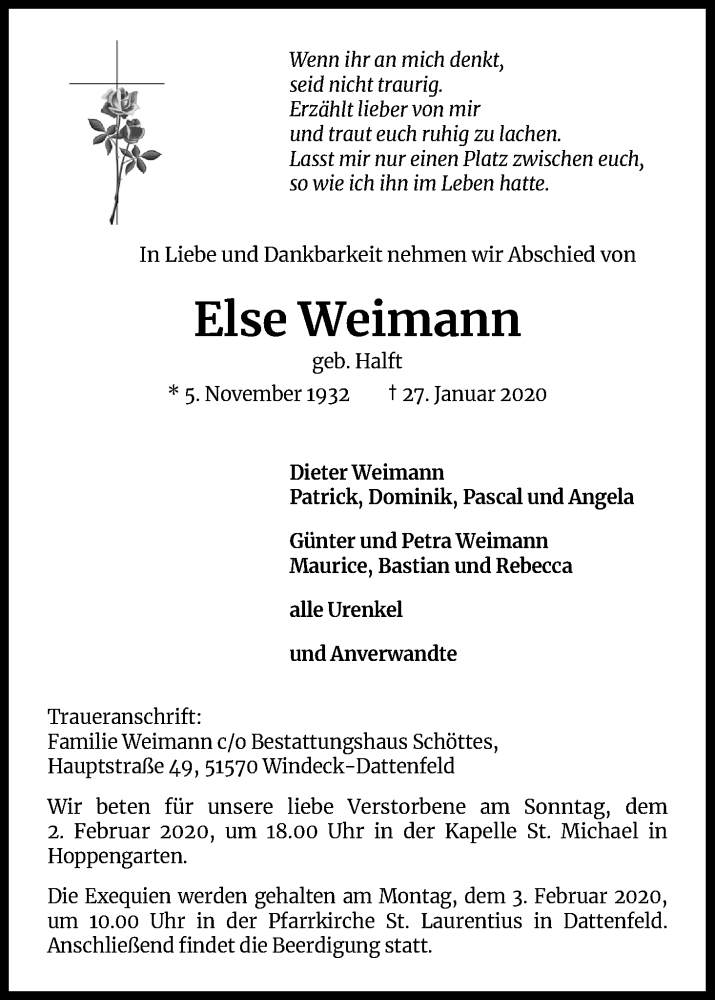 Wenn ihr an mich denkt,
seid nicht traurig.
Erzählt lieber von mir
und traut euch ruhig zu lachen.
Lasst mir nur einen Platz zwischen euch,
so wie ich ihn im Leben hatte.

In Liebe und Dankbarkeit nehmen wir Abschied von

Else Weimann

geb. Halft

* 5. November 1932 † 27. Januar 2020

Dieter Weimann
Patrick, Dominik, Pascal und Angela

Günter und Petra Weimann
Maurice, Bastian und Rebecca

alle Urenkel

und Anverwandte

Traueranschrift:
Familie Weimann c/o Bestattungshaus Schöttes,
Hauptstraße 49, 51570 Windeck-Dattenfeld

Wir beten für unsere liebe Verstorbene am Sonntag, dem 2. Februar 2020, um 18.00 Uhr in der Kapelle St. Michael in Hoppengarten.

Die Exequien werden gehalten am Montag, dem 3. Februar 2020, um 10.00 Uhr in der Pfarrkirche St. Laurentius in Dattenfeld. Anschließend findet die Beerdigung statt.